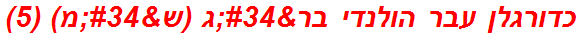 כדורגלן עבר הולנדי בר&#34;ג (ש&#34;מ) (5)